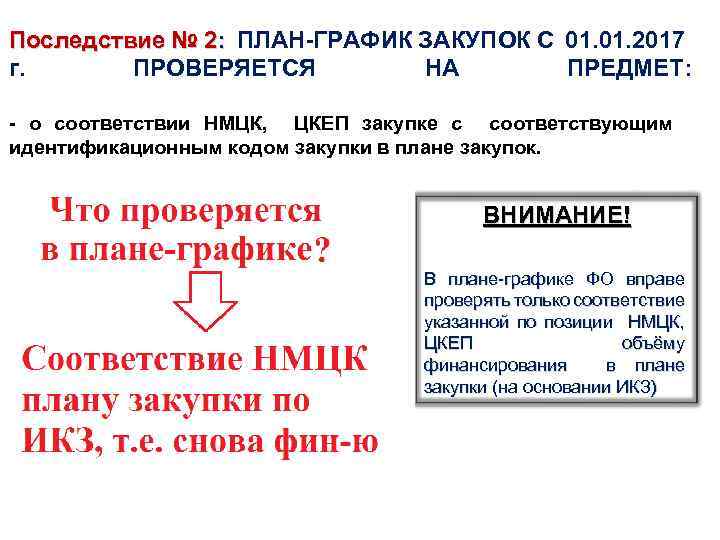 Последствие № 2: ПЛАН-ГРАФИК ЗАКУПОК С 01.01.2017 г. ПРОВЕРЯЕТСЯ НА ПРЕДМЕТ:

- о соответствии НМЦК, ЦКЕП закупке с соответствующим идентификационным кодом закупки в плане закупок.

Что проверяется в плане-графике?

Соответствие НМЦК плану закупки по ИКЗ, т.е. снова фин-ю

ВНИМАНИЕ!

В плане-графике ФО вправе проверять только соответствие указанной по позиции НМЦК, ЦКЕП объёму финансирования в плане закупки (на основании ИКЗ)